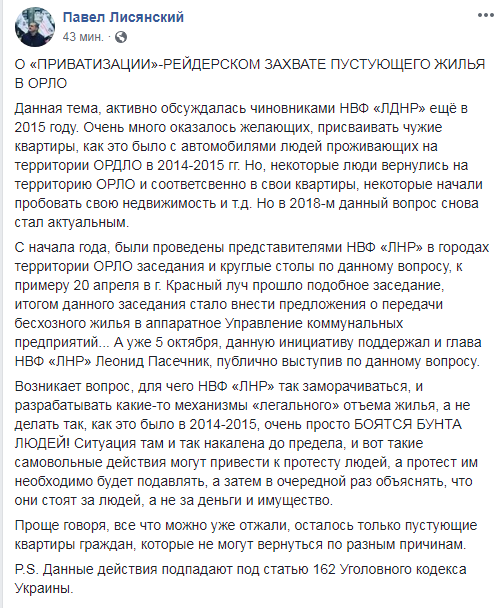 Павел Лисянский
43 мин. ·

О «ПРИВАТИЗАЦИИ»-РЕЙДЕРСКОМ ЗАХВАТЕ ПУСТУЮЩЕГО ЖИЛЬЯ В ОРЛО

Данная тема, активно обсуждалась чиновниками НВФ «ЛДНР» ещё в 2015 году. Очень много оказалось желающих, присваивать чужие квартиры, как это было с автомобилями людей проживающих на территории ОРДЛО в 2014-2015 гг. Но, некоторые люди вернулись на территорию ОРЛО и соответсвенно в свои квартиры, некоторые начали пробовать свою недвижимость и т.д. Но в 2018-м данный вопрос снова стал актуальным.

С начала года, были проведены представителями НВФ «ЛНР» в городах территории ОРЛО заседания и круглые столы по данному вопросу, к примеру 20 апреля в г. Красный луч прошло подобное заседание, итогом данного заседания стало внести предложения о передачи бесхозного жилья в аппаратное Управление коммунальных предприятий... А уже 5 октября, данную инициативу поддержал и глава НВФ «ЛНР» Леонид Пасечник, публично выступив по данному вопросу.

Возникает вопрос, для чего НВФ «ЛНР» так заморачиваться, и разрабатывать какие-то механизмы «легального» отъема жилья, а не делать так, как это было в 2014-2015, очень просто БОЯТСЯ БУНТА ЛЮДЕЙ! Ситуация там и так накалена до предела, и вот такие самовольные действия могут привести к протесту людей, а протест им необходимо будет подавлять, а затем в очередной раз объяснять, что они стоят за людей, а не за деньги и имущество.

Проще говоря, все что можно уже отжали, осталось только пустующие квартиры граждан, которые не могут вернуться по разным причинам.

P.S. Данные действия подпадают под статью 162 Уголовного кодекса Украины.